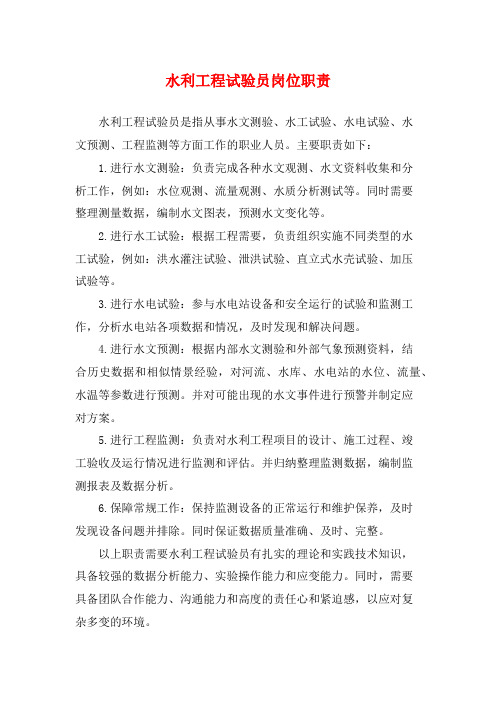 水利工程试验员岗位职责

水利工程试验员是指从事水文测验、水工试验、水电试验、水文预测、工程监测等方面工作的职业人员。主要职责如下：

1.进行水文测验：负责完成各种水文观测、水文资料收集和分析工作，例如：水位观测、流量观测、水质分析测试等。同时需要整理测量数据，编制水文图表，预测水文变化等。

2.进行水工试验：根据工程需要，负责组织实施不同类型的水工试验，例如：洪水灌注试验、泄洪试验、直立式水壳试验、加压试验等。

3.进行水电试验：参与水电站设备和安全运行的试验和监测工作，分析水电站各项数据和情况，及时发现和解决问题。

4.进行水文预测：根据内部水文测验和外部气象预测资料，结合历史数据和相似情景经验，对河流、水库、水电站的水位、流量、水温等参数进行预测。并对可能出现的水文事件进行预警并制定应对方案。

5.进行工程监测：负责对水利工程项目的设计、施工过程、竣工验收及运行情况进行监测和评估。并归纳整理监测数据，编制监测报表及数据分析。

6.保障常规工作：保持监测设备的正常运行和维护保养，及时发现设备问题并排除。同时保证数据质量准确、及时、完整。

以上职责需要水利工程试验员有扎实的理论和实践技术知识，具备较强的数据分析能力、实验操作能力和应变能力。同时，需要具备团队合作能力、沟通能力和高度的责任心和紧迫感，以应对复杂多变的环境。